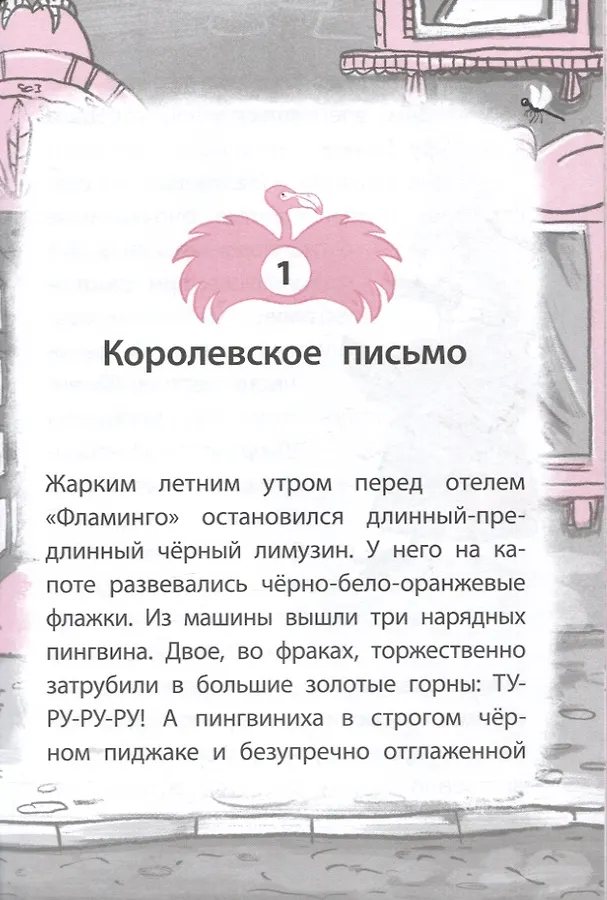 1

Королевское письмо

Жарким летним утром перед отелем «Фламинго» остановился длинный-предлинный чёрный лимузин. У него на капоте развевались чёрно-бело-оранжевые флажки. Из машины вышли три нарядных пингвина. Двое, во фраках, торжественно затрубили в большие золотые горны: ТУ-РУ-РУ-РУ! А пингвиниха в строгом чёрном пиджаке и безупречно отглаженной